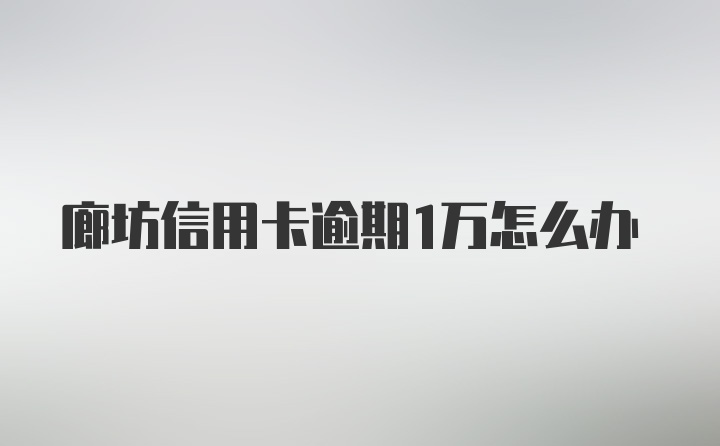 廊坊信用卡逾期1万怎么办